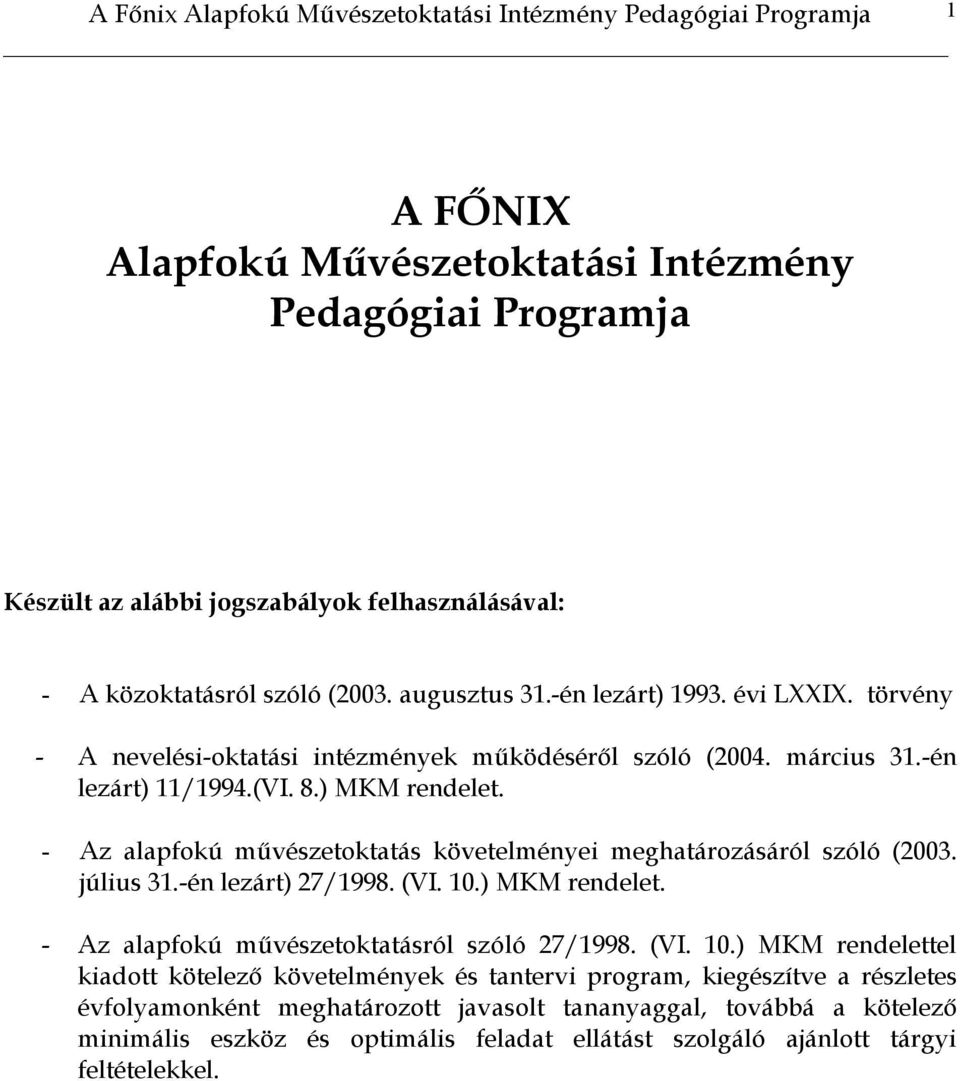 A Főnix Alapfokú Művészetoktatási Intézmény Pedagógiai Programja 1

A FŐNIX
Alapfokú Művészetoktatási Intézmény
Pedagógiai Programja

Készült az alábbi jogszabályok felhasználásával:

- A közoktatásról szóló (2003. augusztus 31.-én lezárt) 1993. évi LXXIX. törvény

- A nevelési-oktatási intézmények működéséről szóló (2004. március 31.-én lezárt) 11/1994.(VI. 8.) MKM rendelet.

- Az alapfokú művészetoktatás követelményei meghatározásáról szóló (2003. július 31.-én lezárt) 27/1998. (VI. 10.) MKM rendelet.

- Az alapfokú művészetoktatásról szóló 27/1998. (VI. 10.) MKM rendelettel kiadott kötelező követelmények és tantervi program, kiegészítve a részletes évfolyamonként meghatározott javasolt tananyaggal, továbbá a kötelező minimális eszköz és optimális feladat ellátást szolgáló ajánlott tárgyi feltételekkel.